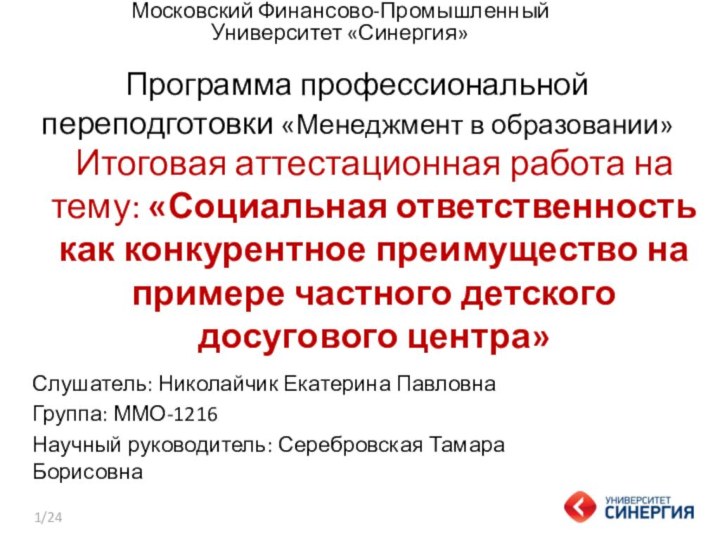 Московский Финансово-Промышленный Университет «Синергия»

Программа профессиональной переподготовки «Менеджмент в образовании»

Итоговая аттестационная работа на тему: «Социальная ответственность как конкурентное преимущество на примере частного детского досугового центра»

Слушатель: Николайчик Екатерина Павловна

Группа: ММО-1216

Научный руководитель: Серебровская Тамара Борисовна

1/24

УНИВЕРСИТЕТ
СИНЕРГИЯ